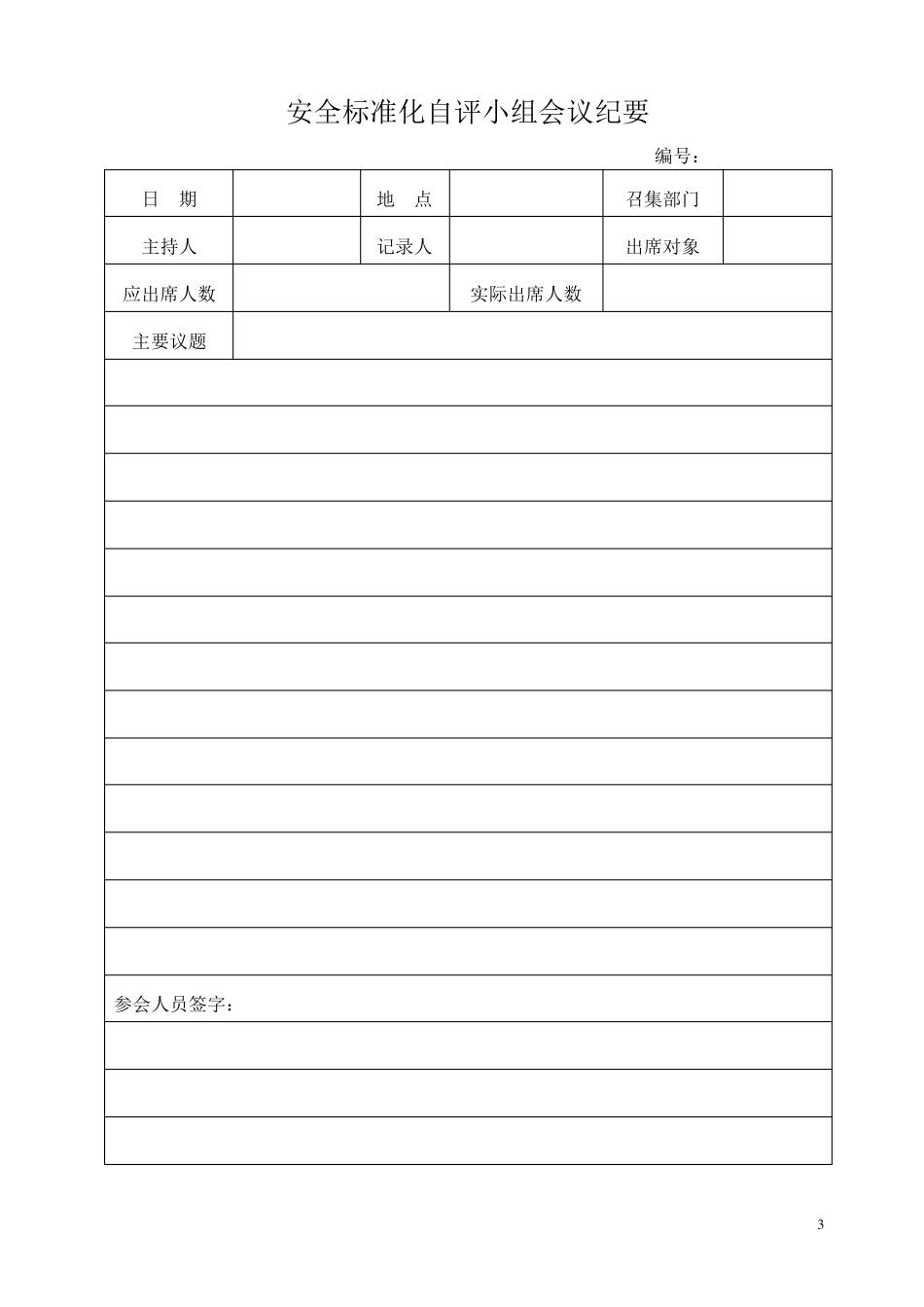 安全标准化自评小组会议纪要

编号：

| 日　期 | | 地　点 | | 召集部门 | |
|---|---|---|---|---|---|
| 主持人 | | 记录人 | | 出席对象 | |
| 应出席人数 | | | 实际出席人数 | | |
| 主要议题 | | | | | |
| | | | | | |
| | | | | | |
| | | | | | |
| | | | | | |
| | | | | | |
| | | | | | |
| | | | | | |
| | | | | | |
| | | | | | |
| | | | | | |
| | | | | | |
| | | | | | |
| | | | | | |
| 参会人员签字： | | | | | |
| | | | | | |
| | | | | | |
| | | | | | |

3